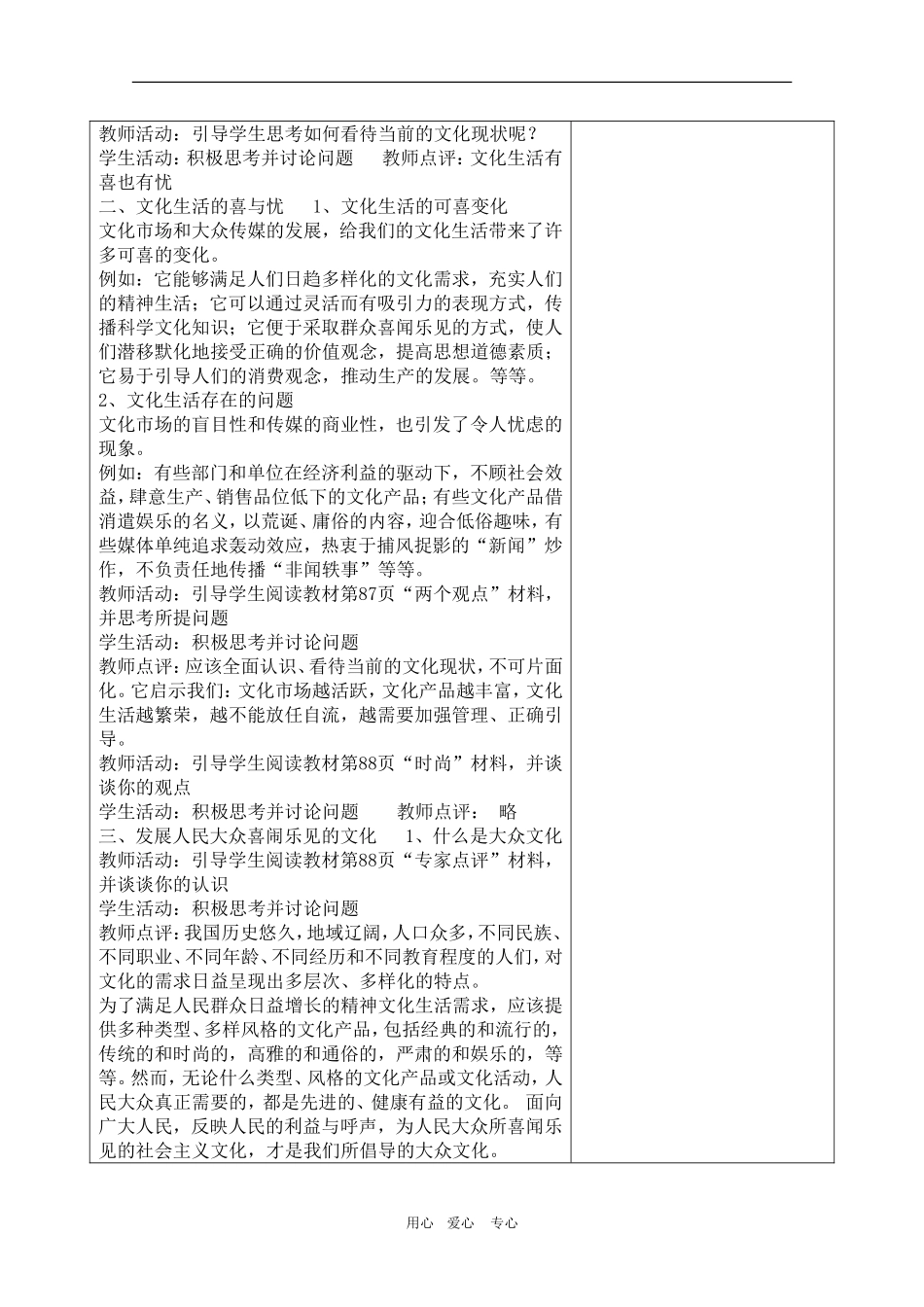 教师活动：引导学生思考如何看待当前的文化现状呢？
学生活动：积极思考并讨论问题　　教师点评：文化生活有喜也有忧
二、文化生活的喜与忧　　1、文化生活的可喜变化
文化市场和大众传媒的发展，给我们的文化生活带来了许多可喜的变化。
例如：它能够满足人们日趋多样化的文化需求，充实人们的精神生活；它可以通过灵活而有吸引力的表现方式，传播科学文化知识；它便于采取群众喜闻乐见的方式，使人们潜移默化地接受正确的价值观念，提高思想道德素质；它易于引导人们的消费观念，推动生产的发展。等等。
2、文化生活存在的问题
文化市场的盲目性和传媒的商业性，也引发了令人忧虑的现象。
例如：有些部门和单位在经济利益的驱动下，不顾社会效益，肆意生产、销售品位低下的文化产品；有些文化产品借消遣娱乐的名义，以荒诞、庸俗的内容，迎合低俗趣味，有些媒体单纯追求轰动效应，热衷于捕风捉影的“新闻”炒作，不负责任地传播“非闻轶事”等等。
教师活动：引导学生阅读教材第87页“两个观点”材料，并思考所提问题
学生活动：积极思考并讨论问题
教师点评：应该全面认识、看待当前的文化现状，不可片面化。它启示我们：文化市场越活跃，文化产品越丰富，文化生活越繁荣，越不能放任自流，越需要加强管理、正确引导。
教师活动：引导学生阅读教材第88页“时尚”材料，并谈谈你的观点
学生活动：积极思考并讨论问题　　教师点评：　略
三、发展人民大众喜闹乐见的文化　　1、什么是大众文化
教师活动：引导学生阅读教材第88页“专家点评”材料，并谈谈你的认识
学生活动：积极思考并讨论问题
教师点评：我国历史悠久，地域辽阔，人口众多，不同民族、不同职业、不同年龄、不同经历和不同教育程度的人们，对文化的需求日益呈现出多层次、多样化的特点。
为了满足人民群众日益增长的精神文化生活需求，应该提供多种类型、多样风格的文化产品，包括经典的和流行的，传统的和时尚的，高雅的和通俗的，严肃的和娱乐的，等等。然而，无论什么类型、风格的文化产品或文化活动，人民大众真正需要的，都是先进的、健康有益的文化。 面向广大人民，反映人民的利益与呼声，为人民大众所喜闻乐见的社会主义文化，才是我们所倡导的大众文化。

用心　爱心　专心